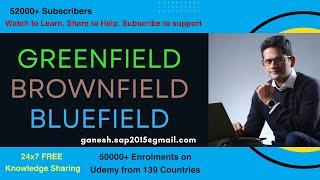 52000+ Subscribers
Watch to Learn. Share to Help. Subscribe to support

GREENFIELD
BROWNFIELD
BLUEFIELD

ganesh.sap2015egmail.com

24x7 FREE
Knowledge Sharing

50000+ Enrolments on
Udemy from 139 Countries